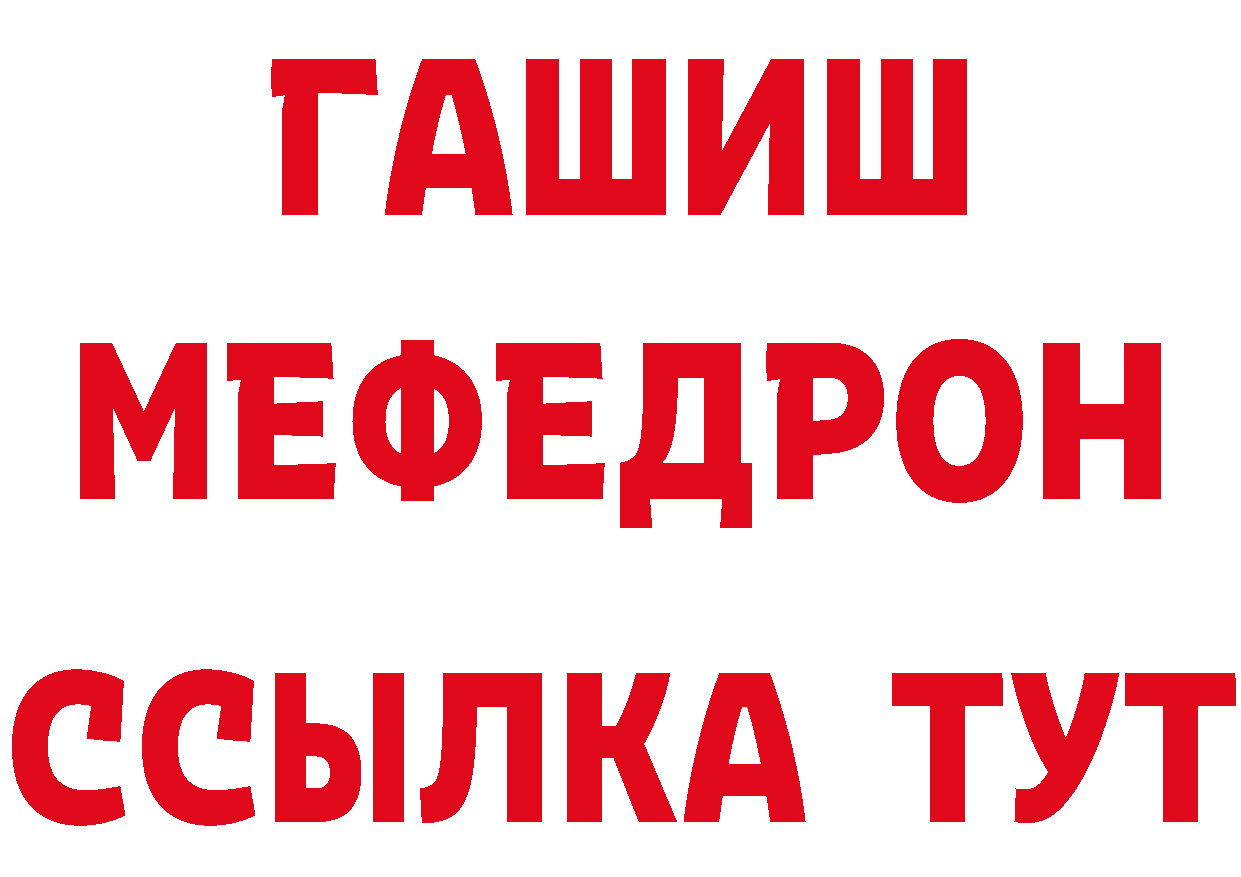 ГАШИШ
МЕФЕДРОН
ССЫЛКА ТУТ